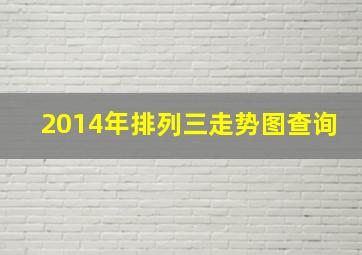 2014年排列三走势图查询